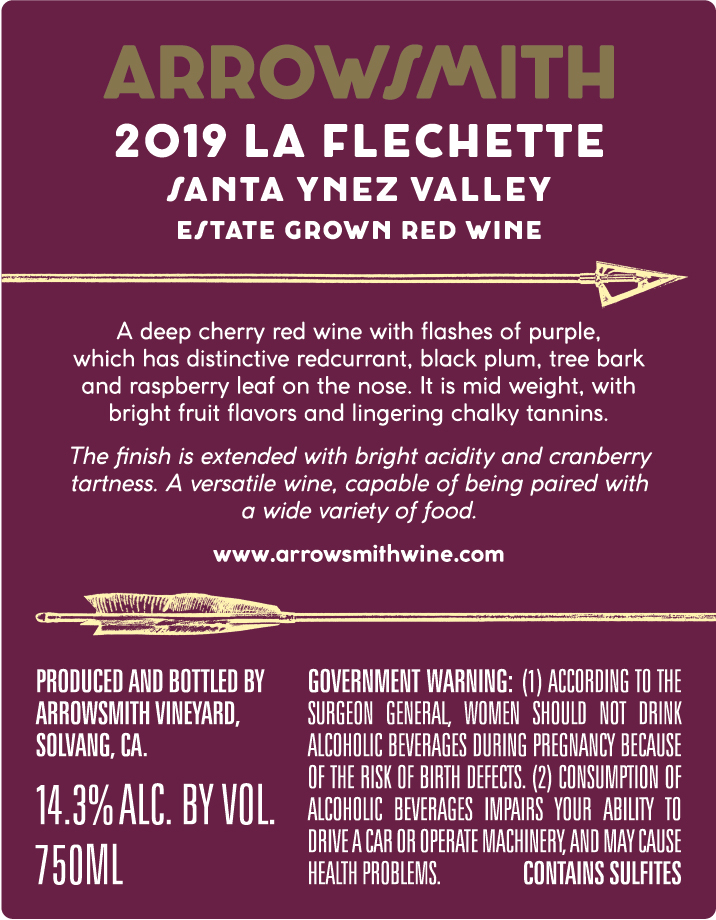 ARROWSMITH

2019 LA FLECHETTE

SANTA YNEZ VALLEY

ESTATE GROWN RED WINE

A deep cherry red wine with flashes of purple, which has distinctive redcurrant, black plum, tree bark and raspberry leaf on the nose. It is mid weight, with bright fruit flavors and lingering chalky tannins.

The finish is extended with bright acidity and cranberry tartness. A versatile wine, capable of being paired with a wide variety of food.

www.arrowsmithwine.com

PRODUCED AND BOTTLED BY
ARROWSMITH VINEYARD,
SOLVANG, CA.

14.3% ALC. BY VOL.
750ML

GOVERNMENT WARNING: (1) ACCORDING TO THE SURGEON GENERAL, WOMEN SHOULD NOT DRINK ALCOHOLIC BEVERAGES DURING PREGNANCY BECAUSE OF THE RISK OF BIRTH DEFECTS. (2) CONSUMPTION OF ALCOHOLIC BEVERAGES IMPAIRS YOUR ABILITY TO DRIVE A CAR OR OPERATE MACHINERY, AND MAY CAUSE HEALTH PROBLEMS.

CONTAINS SULFITES